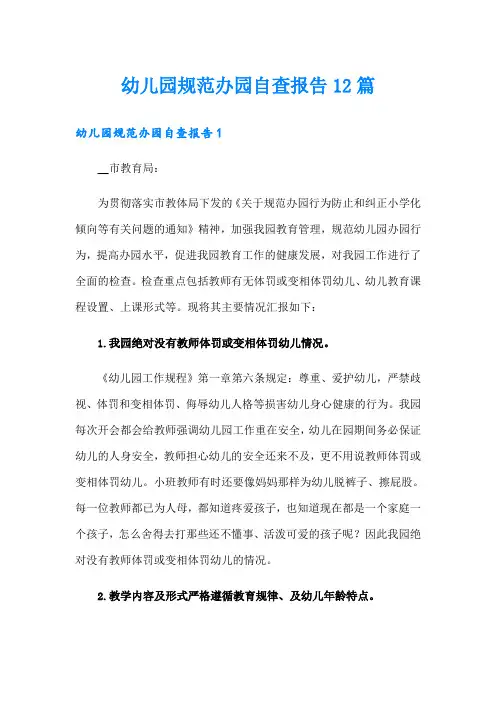 幼儿园规范办园自查报告12篇

幼儿园规范办园自查报告1

__市教育局：

为贯彻落实市教体局下发的《关于规范办园行为防止和纠正小学化倾向等有关问题的通知》精神，加强我园教育管理，规范幼儿园办园行为，提高办园水平，促进我园教育工作的健康发展，对我园工作进行了全面的检查。检查重点包括教师有无体罚或变相体罚幼儿、幼儿教育课程设置、上课形式等。现将其主要情况汇报如下：

1.我园绝对没有教师体罚或变相体罚幼儿情况。

《幼儿园工作规程》第一章第六条规定：尊重、爱护幼儿，严禁歧视、体罚和变相体罚、侮辱幼儿人格等损害幼儿身心健康的行为。我园每次开会都会给教师强调幼儿园工作重在安全，幼儿在园期间务必保证幼儿的人身安全，教师担心幼儿的安全还来不及，更不用说教师体罚或变相体罚幼儿。小班教师有时还要像妈妈那样为幼儿脱裤子、擦屁股。每一位教师都已为人母，都知道疼爱孩子，也知道现在都是一个家庭一个孩子，怎么舍得去打那些还不懂事、活泼可爱的孩子呢？因此我园绝对没有教师体罚或变相体罚幼儿的情况。

2.教学内容及形式严格遵循教育规律、及幼儿年龄特点。